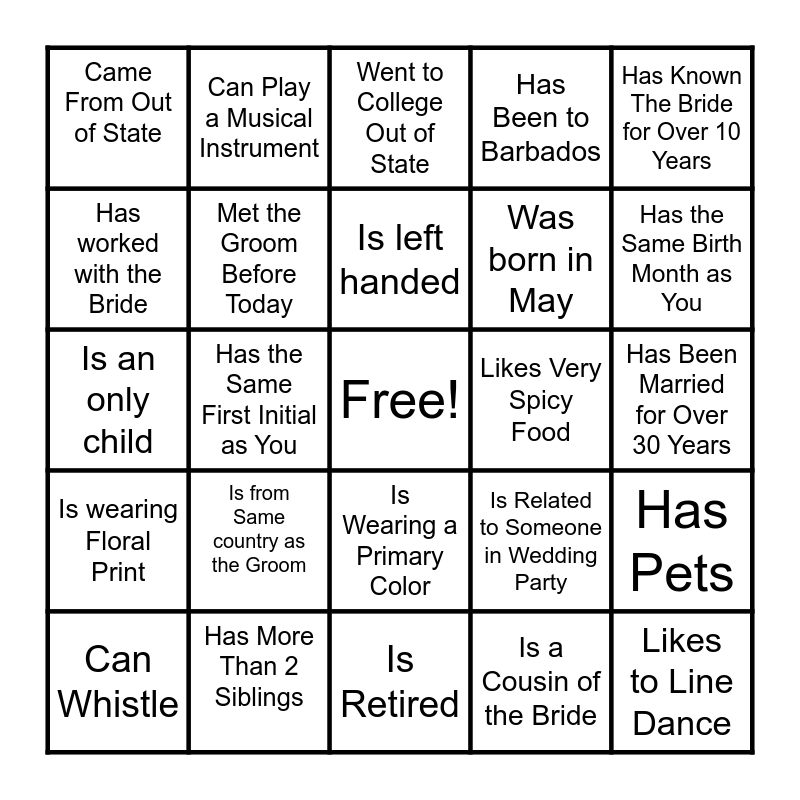 | | | | | |
|---|---|---|---|---|
| Came From Out of State | Can Play a Musical Instrument | Went to College Out of State | Has Been to Barbados | Has Known The Bride for Over 10 Years |
| Has worked with the Bride | Met the Groom Before Today | Is left handed | Was born in May | Has the Same Birth Month as You |
| Is an only child | Has the Same First Initial as You | Free! | Likes Very Spicy Food | Has Been Married for Over 30 Years |
| Is wearing Floral Print | Is from Same country as the Groom | Is Wearing a Primary Color | Is Related to Someone in Wedding Party | Has Pets |
| Can Whistle | Has More Than 2 Siblings | Is Retired | Is a Cousin of the Bride | Likes to Line Dance |